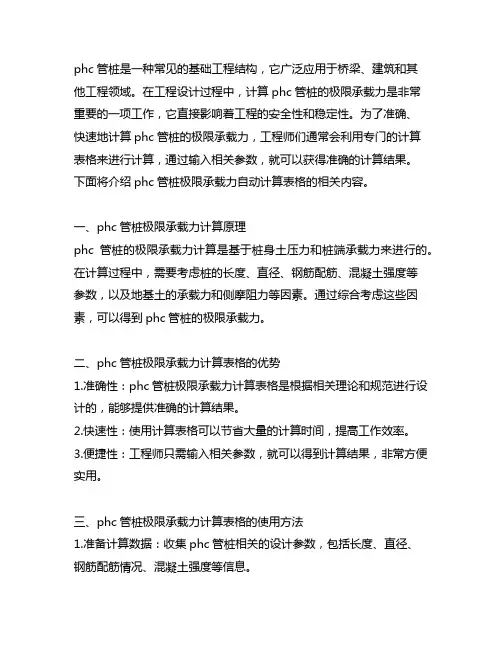 phc 管桩是一种常见的基础工程结构，它广泛应用于桥梁、建筑和其他工程领域。在工程设计过程中，计算 phc 管桩的极限承载力是非常重要的一项工作，它直接影响着工程的安全性和稳定性。为了准确、快速地计算 phc 管桩的极限承载力，工程师们通常会利用专门的计算表格来进行计算，通过输入相关参数，就可以获得准确的计算结果。下面将介绍 phc 管桩极限承载力自动计算表格的相关内容。

一、phc 管桩极限承载力计算原理
phc 管桩的极限承载力计算是基于桩身土压力和桩端承载力来进行的。在计算过程中，需要考虑桩的长度、直径、钢筋配筋、混凝土强度等参数，以及地基土的承载力和侧摩阻力等因素。通过综合考虑这些因素，可以得到 phc 管桩的极限承载力。

二、phc 管桩极限承载力计算表格的优势
1.准确性：phc 管桩极限承载力计算表格是根据相关理论和规范进行设计的，能够提供准确的计算结果。
2.快速性：使用计算表格可以节省大量的计算时间，提高工作效率。
3.便捷性：工程师只需输入相关参数，就可以得到计算结果，非常方便实用。

三、phc 管桩极限承载力计算表格的使用方法
1.准备计算数据：收集 phc 管桩相关的设计参数，包括长度、直径、钢筋配筋情况、混凝土强度等信息。